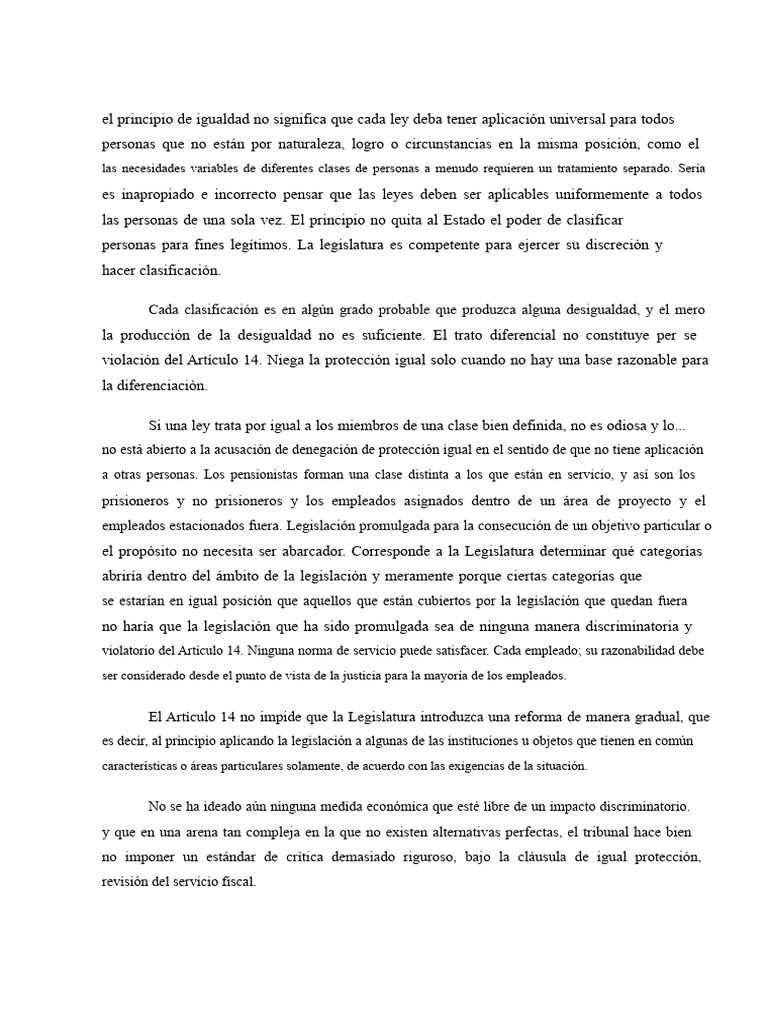 el principio de igualdad no significa que cada ley deba tener aplicación universal para todos personas que no están por naturaleza, logro o circunstancias en la misma posición, como el las necesidades variables de diferentes clases de personas a menudo requieren un tratamiento separado. Sería es inapropiado e incorrecto pensar que las leyes deben ser aplicables uniformemente a todos las personas de una sola vez. El principio no quita al Estado el poder de clasificar personas para fines legítimos. La legislatura es competente para ejercer su discreción y hacer clasificación.

Cada clasificación es en algún grado probable que produzca alguna desigualdad, y el mero la producción de la desigualdad no es suficiente. El trato diferencial no constituye per se violación del Artículo 14. Niega la protección igual solo cuando no hay una base razonable para la diferenciación.

Si una ley trata por igual a los miembros de una clase bien definida, no es odiosa y lo... no está abierto a la acusación de denegación de protección igual en el sentido de que no tiene aplicación a otras personas. Los pensionistas forman una clase distinta a los que están en servicio, y así son los prisioneros y no prisioneros y los empleados asignados dentro de un área de proyecto y el empleados estacionados fuera. Legislación promulgada para la consecución de un objetivo particular o el propósito no necesita ser abarcador. Corresponde a la Legislatura determinar qué categorías abriría dentro del ámbito de la legislación y meramente porque ciertas categorías que se estarían en igual posición que aquellos que están cubiertos por la legislación que quedan fuera no haría que la legislación que ha sido promulgada sea de ninguna manera discriminatoria y violatorio del Artículo 14. Ninguna norma de servicio puede satisfacer. Cada empleado; su razonabilidad debe ser considerado desde el punto de vista de la justicia para la mayoría de los empleados.

El Artículo 14 no impide que la Legislatura introduzca una reforma de manera gradual, que es decir, al principio aplicando la legislación a algunas de las instituciones u objetos que tienen en común características o áreas particulares solamente, de acuerdo con las exigencias de la situación.

No se ha ideado aún ninguna medida económica que esté libre de un impacto discriminatorio. y que en una arena tan compleja en la que no existen alternativas perfectas, el tribunal hace bien no imponer un estándar de crítica demasiado riguroso, bajo la cláusula de igual protección, revisión del servicio fiscal.